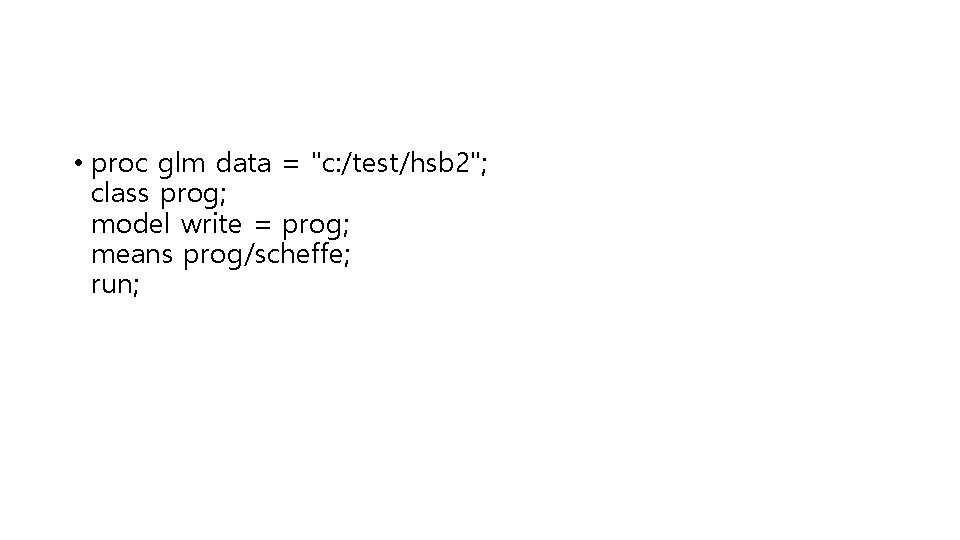 • proc glm data = "c:/test/hsb2";
class prog;
model write = prog;
means prog/scheffe;
run;